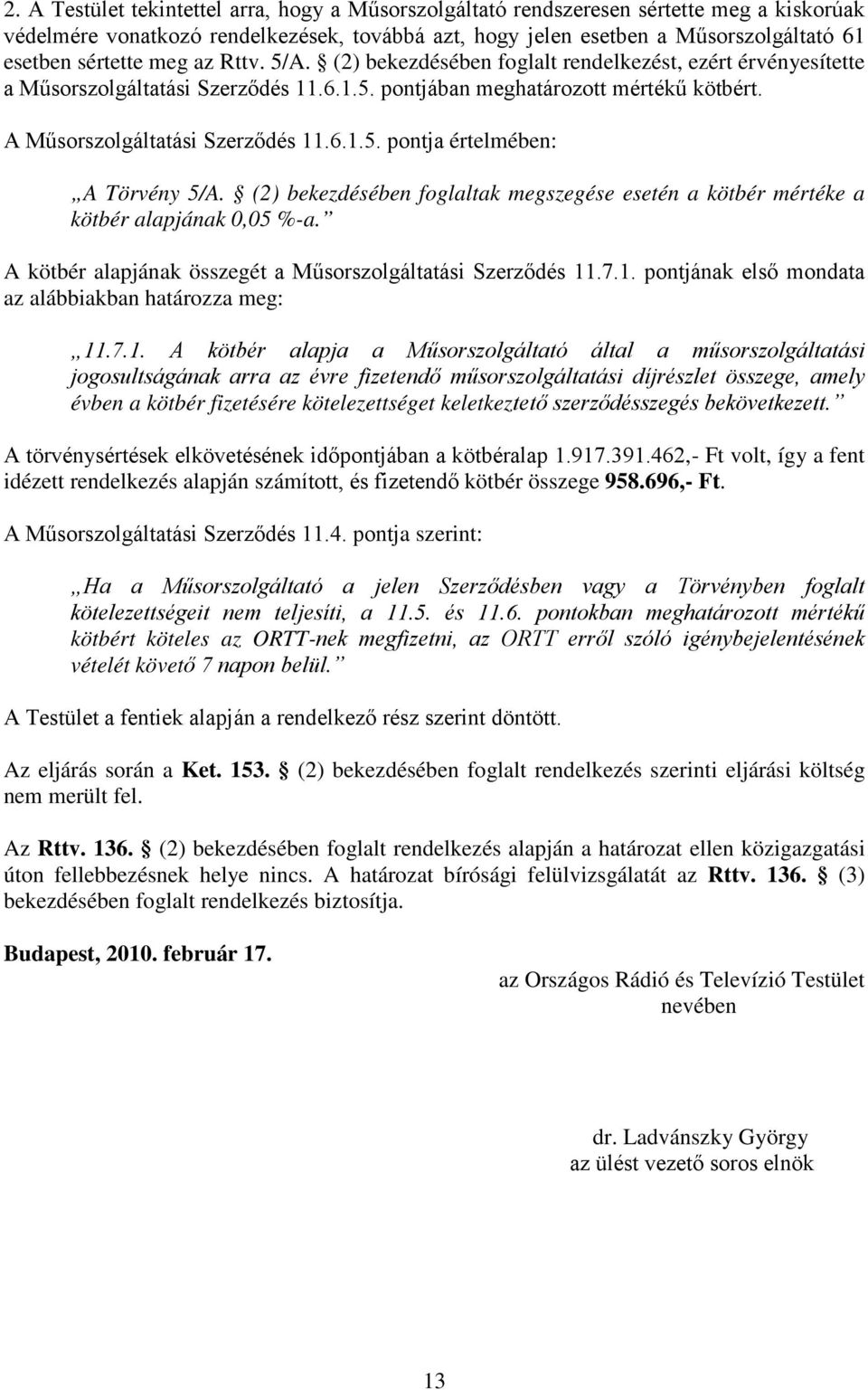 2. A Testület tekintettel arra, hogy a Műsorszolgáltató rendszeresen sértette meg a kiskorúak védelmére vonatkozó rendelkezések, továbbá azt, hogy jelen esetben a Műsorszolgáltató 61 esetben sértette meg az Rttv. 5/A. § (2) bekezdésében foglalt rendelkezést, ezért érvényesítette a Műsorszolgáltatási Szerződés 11.6.1.5. pontjában meghatározott mértékű kötbért.

A Műsorszolgáltatási Szerződés 11.6.1.5. pontja értelmében:

„A Törvény 5/A. § (2) bekezdésében foglaltak megszegése esetén a kötbér mértéke a kötbér alapjának 0,05 %-a.”

A kötbér alapjának összegét a Műsorszolgáltatási Szerződés 11.7.1. pontjának első mondata az alábbiakban határozza meg:

„11.7.1. A kötbér alapja a Műsorszolgáltató által a műsorszolgáltatási jogosultságának arra az évre fizetendő műsorszolgáltatási díjrészlet összege, amely évben a kötbér fizetésére kötelezettséget keletkeztető szerződésszegés bekövetkezett.”

A törvénysértések elkövetésének időpontjában a kötbéralap 1.917.391.462,- Ft volt, így a fent idézett rendelkezés alapján számított, és fizetendő kötbér összege 958.696,- Ft.

A Műsorszolgáltatási Szerződés 11.4. pontja szerint:

„Ha a Műsorszolgáltató a jelen Szerződésben vagy a Törvényben foglalt kötelezettségeit nem teljesíti, a 11.5. és 11.6. pontokban meghatározott mértékű kötbért köteles az ORTT-nek megfizetni, az ORTT erről szóló igénybejelentésének vételét követő 7 napon belül.”

A Testület a fentiek alapján a rendelkező rész szerint döntött.

Az eljárás során a Ket. 153. § (2) bekezdésében foglalt rendelkezés szerinti eljárási költség nem merült fel.

Az Rttv. 136. § (2) bekezdésében foglalt rendelkezés alapján a határozat ellen közigazgatási úton fellebbezésnek helye nincs. A határozat bírósági felülvizsgálatát az Rttv. 136. § (3) bekezdésében foglalt rendelkezés biztosítja.

Budapest, 2010. február 17.

az Országos Rádió és Televízió Testület nevében

dr. Ladvánszky György
az ülést vezető soros elnök

13